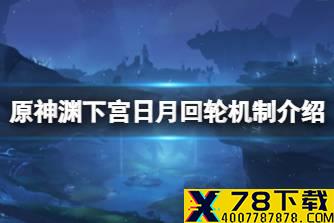 原神渊下宫日月回轮机制介绍

X 78下载
4007787878.COM